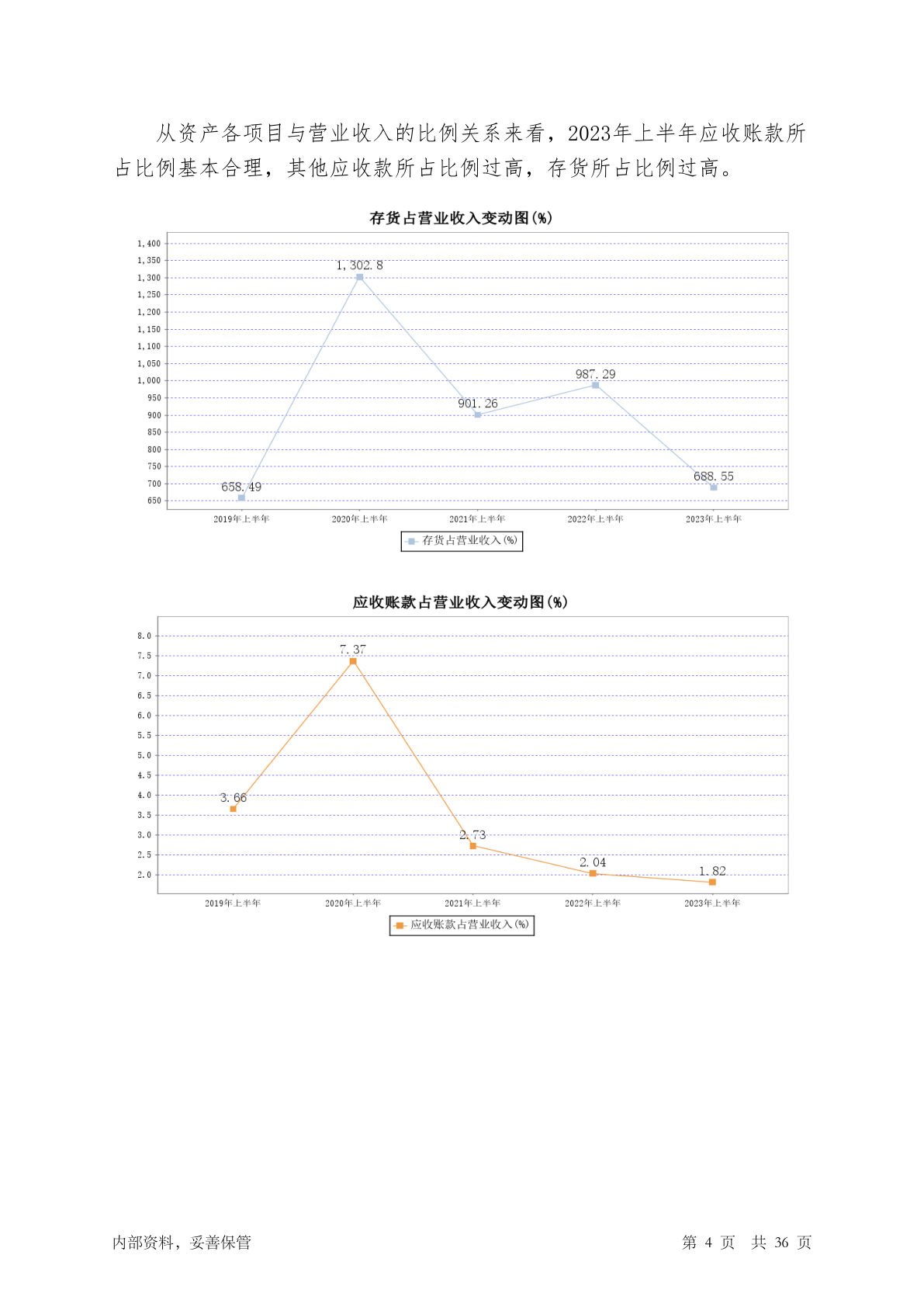 从资产各项目与营业收入的比例关系来看，2023年上半年应收账款所占比例基本合理，其他应收款所占比例过高，存货所占比例过高。

存货占营业收入变动图(%)

1,400
1,350
1,300
1,250
1,200
1,150
1,100
1,050
1,000
950
900
850
800
750
700
650

658.49
1,302.8
901.26
987.29
688.55

2019年上半年
2020年上半年
2021年上半年
2022年上半年
2023年上半年

存货占营业收入(%)

应收账款占营业收入变动图(%)

8.0
7.5
7.0
6.5
6.0
5.5
5.0
4.5
4.0
3.5
3.0
2.5
2.0

3.66
7.37
2.73
2.04
1.82

2019年上半年
2020年上半年
2021年上半年
2022年上半年
2023年上半年

应收账款占营业收入(%)

内部资料，妥善保管

第 4 页 共 36 页